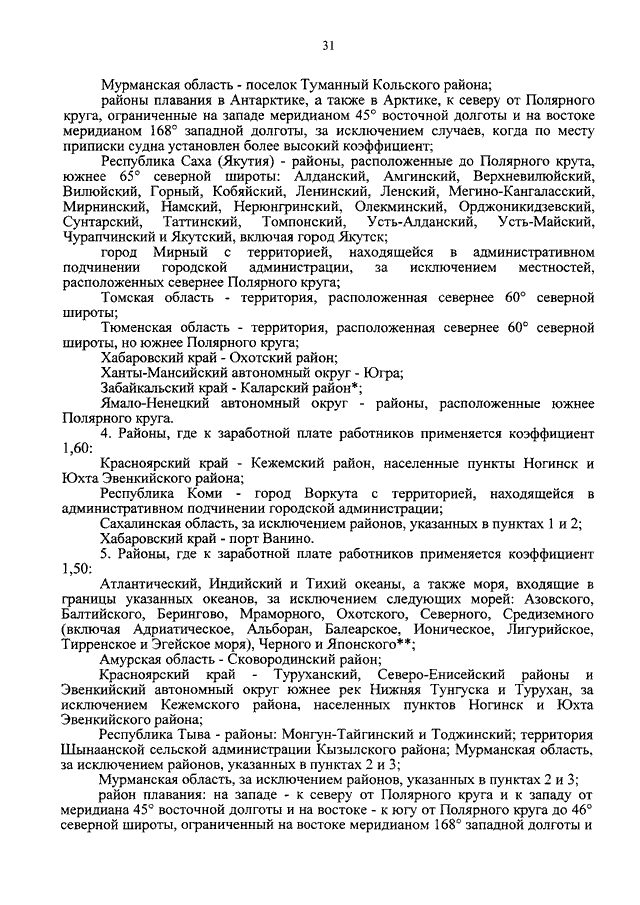 31

Мурманская область - поселок Туманный Кольского района;

районы плавания в Антарктике, а также в Арктике, к северу от Полярного круга, ограниченные на западе меридианом 45° восточной долготы и на востоке меридианом 168° западной долготы, за исключением случаев, когда по месту приписки судна установлен более высокий коэффициент;

Республика Саха (Якутия) - районы, расположенные до Полярного круга, южнее 65° северной широты: Алданский, Амгинский, Верхневилюйский, Вилюйский, Горный, Кобяйский, Ленинский, Ленский, Мегино-Кангаласский, Мирнинский, Намский, Нерюнгринский, Олекминский, Орджоникидзевский, Сунтарский, Таттинский, Томпонский, Усть-Алданский, Усть-Майский, Чурапчинский и Якутский, включая город Якутск;

город Мирный с территорией, находящейся в административном подчинении городской администрации, за исключением местностей, расположенных севернее Полярного круга;

Томская область - территория, расположенная севернее 60° северной широты;

Тюменская область - территория, расположенная севернее 60° северной широты, но южнее Полярного круга;

Хабаровский край - Охотский район;

Ханты-Мансийский автономный округ - Югра;

Забайкальский край - Каларский район*;

Ямало-Ненецкий автономный округ - районы, расположенные южнее Полярного круга.

4. Районы, где к заработной плате работников применяется коэффициент 1,60:

Красноярский край - Кежемский район, населенные пункты Ногинск и Юхта Эвенкийского района;

Республика Коми - город Воркута с территорией, находящейся в административном подчинении городской администрации;

Сахалинская область, за исключением районов, указанных в пунктах 1 и 2;

Хабаровский край - порт Ванино.

5. Районы, где к заработной плате работников применяется коэффициент 1,50:

Атлантический, Индийский и Тихий океаны, а также моря, входящие в границы указанных океанов, за исключением следующих морей: Азовского, Балтийского, Берингово, Мраморного, Охотского, Северного, Средиземного (включая Адриатическое, Альборан, Балеарское, Ионическое, Лигурийское, Тирренское и Эгейское моря), Черного и Японского**;

Амурская область - Сковородинский район;

Красноярский край - Туруханский, Северо-Енисейский районы и Эвенкийский автономный округ южнее рек Нижняя Тунгуска и Турухан, за исключением Кежемского района, населенных пунктов Ногинск и Юхта Эвенкийского района;

Республика Тыва - районы: Монгун-Тайгинский и Тоджинский; территория Шынаанской сельской администрации Кызылского района; Мурманская область, за исключением районов, указанных в пунктах 2 и 3;

Мурманская область, за исключением районов, указанных в пунктах 2 и 3;

район плавания: на западе - к северу от Полярного круга и к западу от меридиана 45° восточной долготы и на востоке - к югу от Полярного круга до 46° северной широты, ограниченный на востоке меридианом 168° западной долготы и